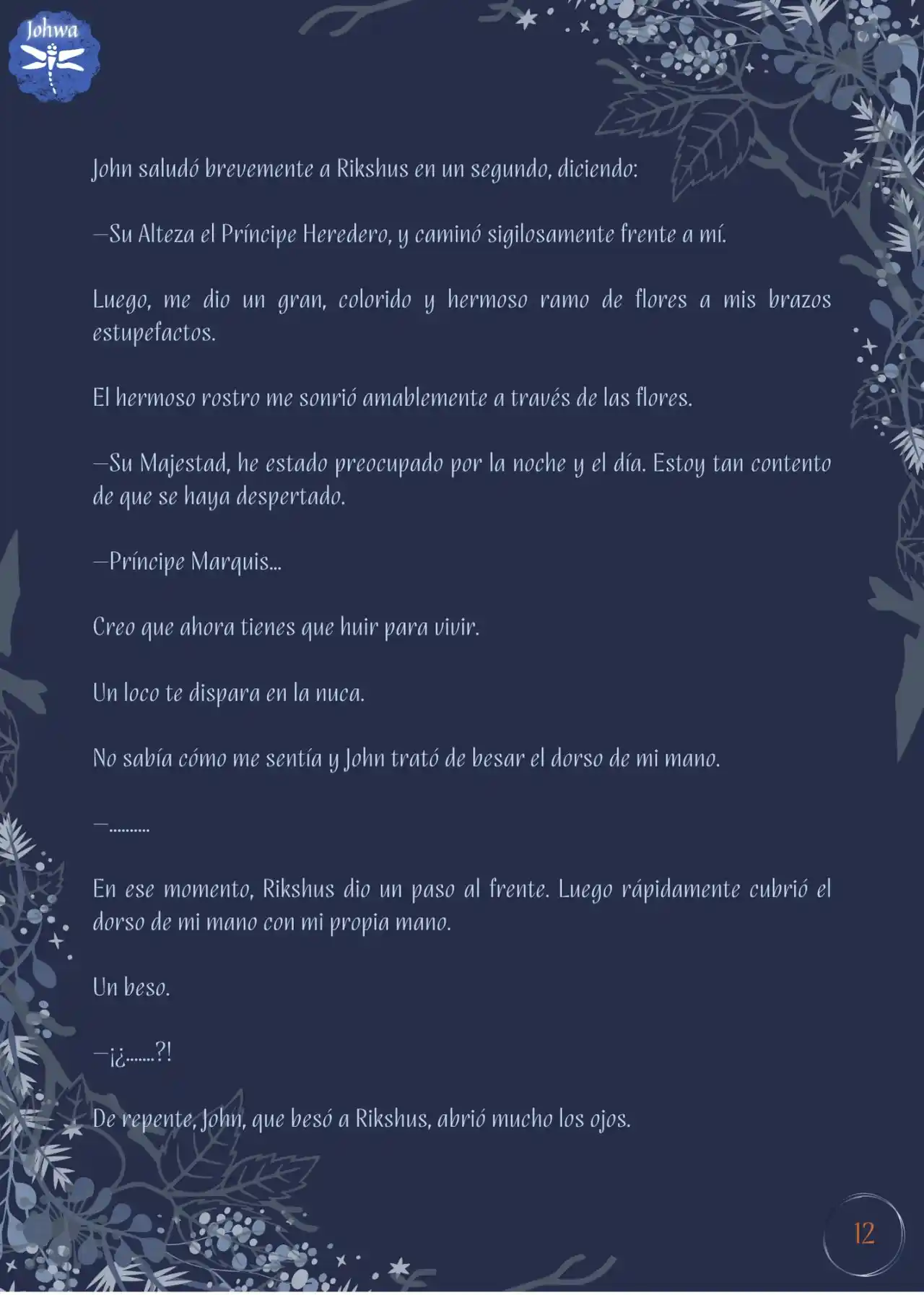 Johwa

John saludó brevemente a Rikshus en un segundo, diciendo:

—Su Alteza el Príncipe Heredero, y caminó sigilosamente frente a mí.

Luego, me dio un gran, colorido y hermoso ramo de flores a mis brazos estupefactos.

El hermoso rostro me sonrió amablemente a través de las flores.

—Su Majestad, he estado preocupado por la noche y el día. Estoy tan contento de que se haya despertado.

—Príncipe Marquis...

Creo que ahora tienes que huir para vivir.

Un loco te dispara en la nuca.

No sabía cómo me sentía y John trató de besar el dorso de mi mano.

—..........

En ese momento, Rikshus dio un paso al frente. Luego rápidamente cubrió el dorso de mi mano con mi propia mano.

Un beso.

—¡¿.......?!

De repente, John, que besó a Rikshus, abrió mucho los ojos.

12